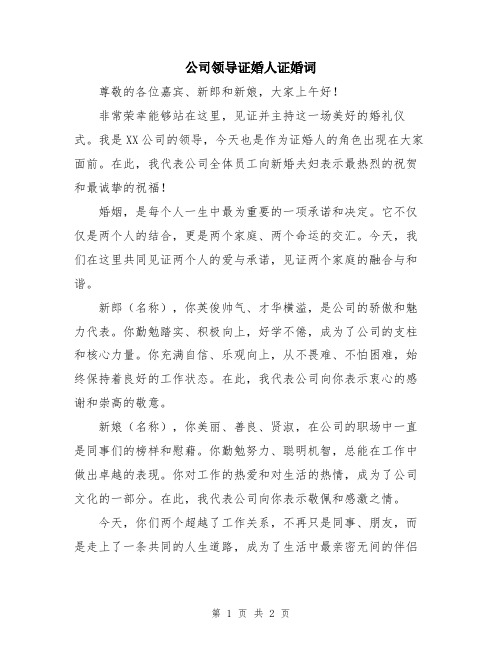 公司领导证婚人证婚词

尊敬的各位嘉宾、新郎和新娘，大家上午好！

非常荣幸能够站在这里，见证并主持这一场美好的婚礼仪式。我是XX公司的领导，今天也是作为证婚人的角色出现在大家面前。在此，我代表公司全体员工向新婚夫妇表示最热烈的祝贺和最诚挚的祝福！

婚姻，是每个人一生中最为重要的一项承诺和决定。它不仅仅是两个人的结合，更是两个家庭、两个命运的交汇。今天，我们在这里共同见证两个人的爱与承诺，见证两个家庭的融合与和谐。

新郎（名称），你英俊帅气、才华横溢，是公司的骄傲和魅力代表。你勤勉踏实、积极向上，好学不倦，成为了公司的支柱和核心力量。你充满自信、乐观向上，从不畏难、不怕困难，始终保持着良好的工作状态。在此，我代表公司向你表示衷心的感谢和崇高的敬意。

新娘（名称），你美丽、善良、贤淑，在公司的职场中一直是同事们的榜样和慰藉。你勤勉努力、聪明机智，总能在工作中做出卓越的表现。你对工作的热爱和对生活的热情，成为了公司文化的一部分。在此，我代表公司向你表示敬佩和感激之情。

今天，你们两个超越了工作关系，不再只是同事、朋友，而是走上了一条共同的人生道路，成为了生活中最亲密无间的伴侣

第 1 页 共 2 页